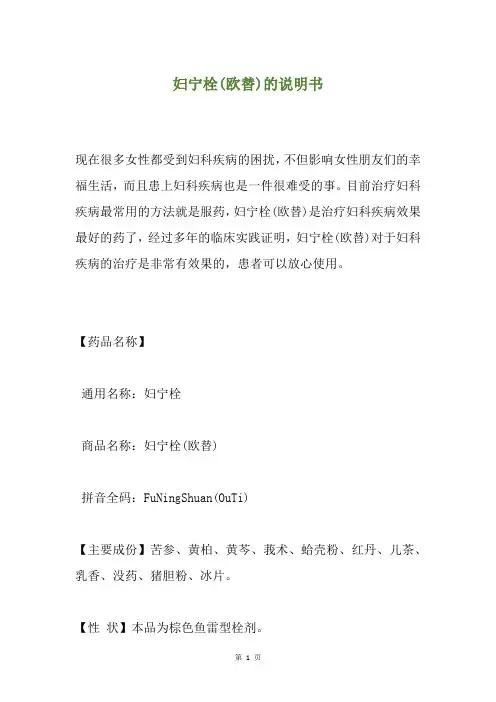 妇宁栓(欧替)的说明书

现在很多女性都受到妇科疾病的困扰，不但影响女性朋友们的幸福生活，而且患上妇科疾病也是一件很难受的事。目前治疗妇科疾病最常用的方法就是服药，妇宁栓(欧替)是治疗妇科疾病效果最好的药了，经过多年的临床实践证明，妇宁栓(欧替)对于妇科疾病的治疗是非常有效果的，患者可以放心使用。

【药品名称】

通用名称：妇宁栓

商品名称：妇宁栓(欧替)

拼音全码：FuNingShuan(OuTi)

【主要成份】苦参、黄柏、黄芩、莪术、蛤壳粉、红丹、儿茶、乳香、没药、猪胆粉、冰片。

【性 状】本品为棕色鱼雷型栓剂。

第 1 页